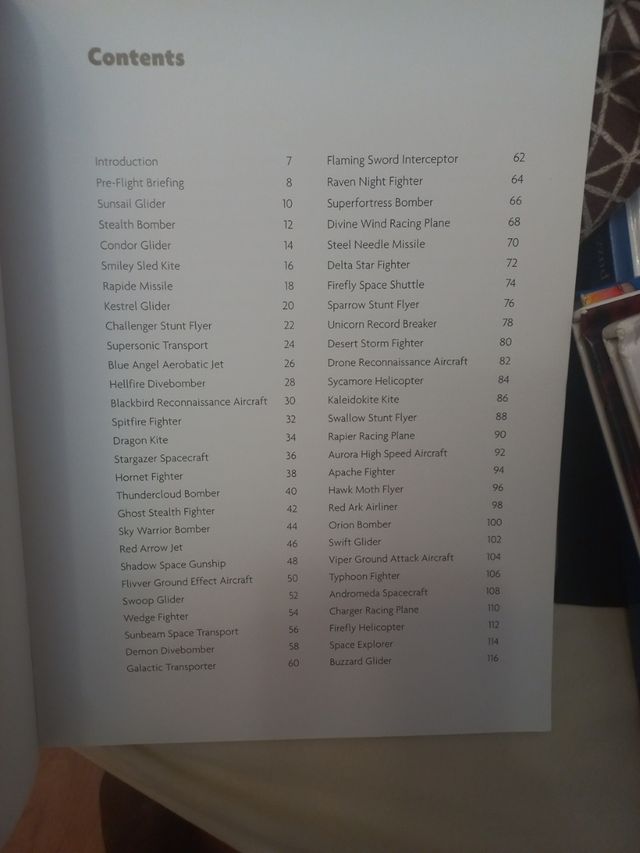 Contents

Introduction 7
Pre-Flight Briefing 8
Sunsail Glider 10
Stealth Bomber 12
Condor Glider 14
Smiley Sled Kite 16
Rapide Missile 18
Kestrel Glider 20
Challenger Stunt Flyer 22
Supersonic Transport 24
Blue Angel Aerobatic Jet 26
Hellfire Divebomber 28
Blackbird Reconnaissance Aircraft 30
Spitfire Fighter 32
Dragon Kite 34
Stargazer Spacecraft 36
Hornet Fighter 38
Thundercloud Bomber 40
Ghost Stealth Fighter 42
Sky Warrior Bomber 44
Red Arrow Jet 46
Shadow Space Gunship 48
Flivver Ground Effect Aircraft 50
Swoop Glider 52
Wedge Fighter 54
Sunbeam Space Transport 56
Demon Divebomber 58
Galactic Transporter 60

Flaming Sword Interceptor 62
Raven Night Fighter 64
Superfortress Bomber 66
Divine Wind Racing Plane 68
Steel Needle Missile 70
Delta Star Fighter 72
Firefly Space Shuttle 74
Sparrow Stunt Flyer 76
Unicorn Record Breaker 78
Desert Storm Fighter 80
Drone Reconnaissance Aircraft 82
Sycamore Helicopter 84
Kaleidokite Kite 86
Swallow Stunt Flyer 88
Rapier Racing Plane 90
Aurora High Speed Aircraft 92
Apache Fighter 94
Hawk Moth Flyer 96
Red Ark Airliner 98
Orion Bomber 100
Swift Glider 102
Viper Ground Attack Aircraft 104
Typhoon Fighter 106
Andromeda Spacecraft 108
Charger Racing Plane 110
Firefly Helicopter 112
Space Explorer 114
Buzzard Glider 116